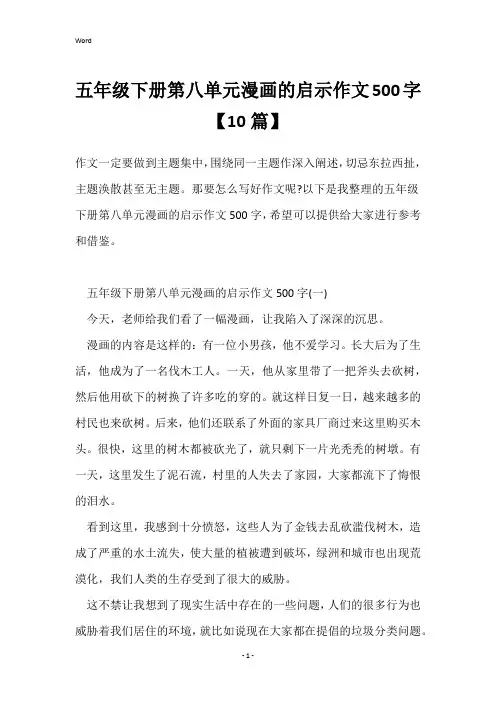 Word

五年级下册第八单元漫画的启示作文500字【10篇】

作文一定要做到主题集中，围绕同一主题作深入阐述，切忌东拉西扯，主题涣散甚至无主题。那要怎么写好作文呢?以下是我整理的五年级下册第八单元漫画的启示作文500字，希望可以提供给大家进行参考和借鉴。

五年级下册第八单元漫画的启示作文500字(一)

今天，老师给我们看了一幅漫画，让我陷入了深深的沉思。

漫画的内容是这样的：有一位小男孩，他不爱学习。长大后为了生活，他成为了一名伐木工人。一天，他从家里带了一把斧头去砍树，然后他用砍下的树换了许多吃的穿的。就这样日复一日，越来越多的村民也来砍树。后来，他们还联系了外面的家具厂商过来这里购买木头。很快，这里的树木都被砍光了，就只剩下一片光秃秃的树墩。有一天，这里发生了泥石流，村里的人失去了家园，大家都流下了悔恨的泪水。

看到这里，我感到十分愤怒，这些人为了金钱去乱砍滥伐树木，造成了严重的水土流失，使大量的植被遭到破坏，绿洲和城市也出现荒漠化，我们人类的生存受到了很大的威胁。

这不禁让我想到了现实生活中存在的一些问题，人们的很多行为也威胁着我们居住的环境，就比如说现在大家都在提倡的垃圾分类问题。

- 1 -